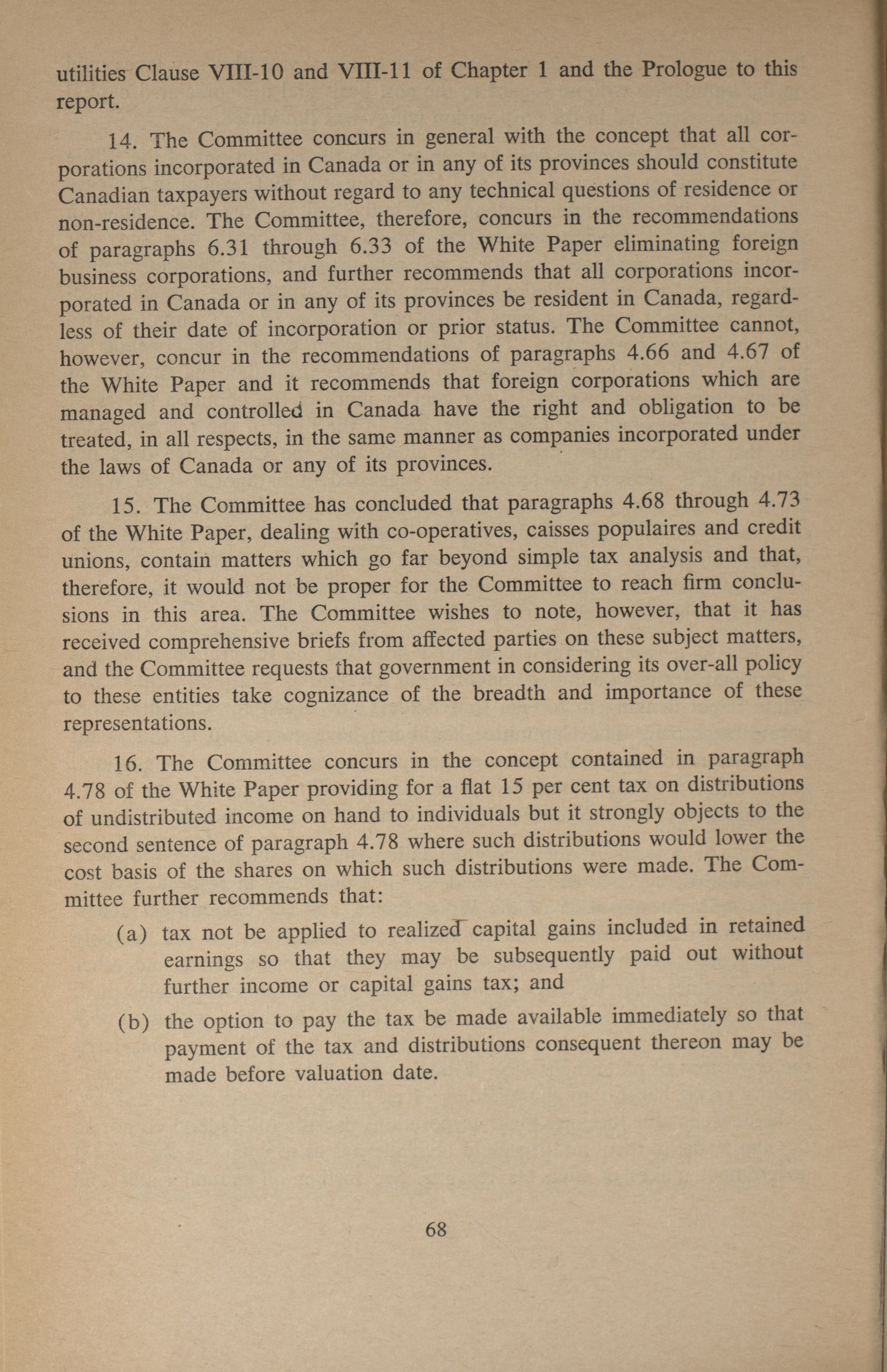 utilities Clause VIII-10 and VIII-11 of Chapter 1 and the Prologue to this report.

14. The Committee concurs in general with the concept that all corporations incorporated in Canada or in any of its provinces should constitute Canadian taxpayers without regard to any technical questions of residence or non-residence. The Committee, therefore, concurs in the recommendations of paragraphs 6.31 through 6.33 of the White Paper eliminating foreign business corporations, and further recommends that all corporations incorporated in Canada or in any of its provinces be resident in Canada, regardless of their date of incorporation or prior status. The Committee cannot, however, concur in the recommendations of paragraphs 4.66 and 4.67 of the White Paper and it recommends that foreign corporations which are managed and controlled in Canada have the right and obligation to be treated, in all respects, in the same manner as companies incorporated under the laws of Canada or any of its provinces.

15. The Committee has concluded that paragraphs 4.68 through 4.73 of the White Paper, dealing with co-operatives, caisses populaires and credit unions, contain matters which go far beyond simple tax analysis and that, therefore, it would not be proper for the Committee to reach firm conclusions in this area. The Committee wishes to note, however, that it has received comprehensive briefs from affected parties on these subject matters, and the Committee requests that government in considering its over-all policy to these entities take cognizance of the breadth and importance of these representations.

16. The Committee concurs in the concept contained in paragraph 4.78 of the White Paper providing for a flat 15 per cent tax on distributions of undistributed income on hand to individuals but it strongly objects to the second sentence of paragraph 4.78 where such distributions would lower the cost basis of the shares on which such distributions were made. The Committee further recommends that:

(a) tax not be applied to realized capital gains included in retained earnings so that they may be subsequently paid out without further income or capital gains tax; and

(b) the option to pay the tax be made available immediately so that payment of the tax and distributions consequent thereon may be made before valuation date.

68